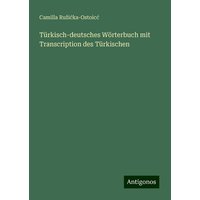 Camilla Ružička-Ostoić

Türkisch-deutsches Wörterbuch mit Transcription des Türkischen

Antigonos